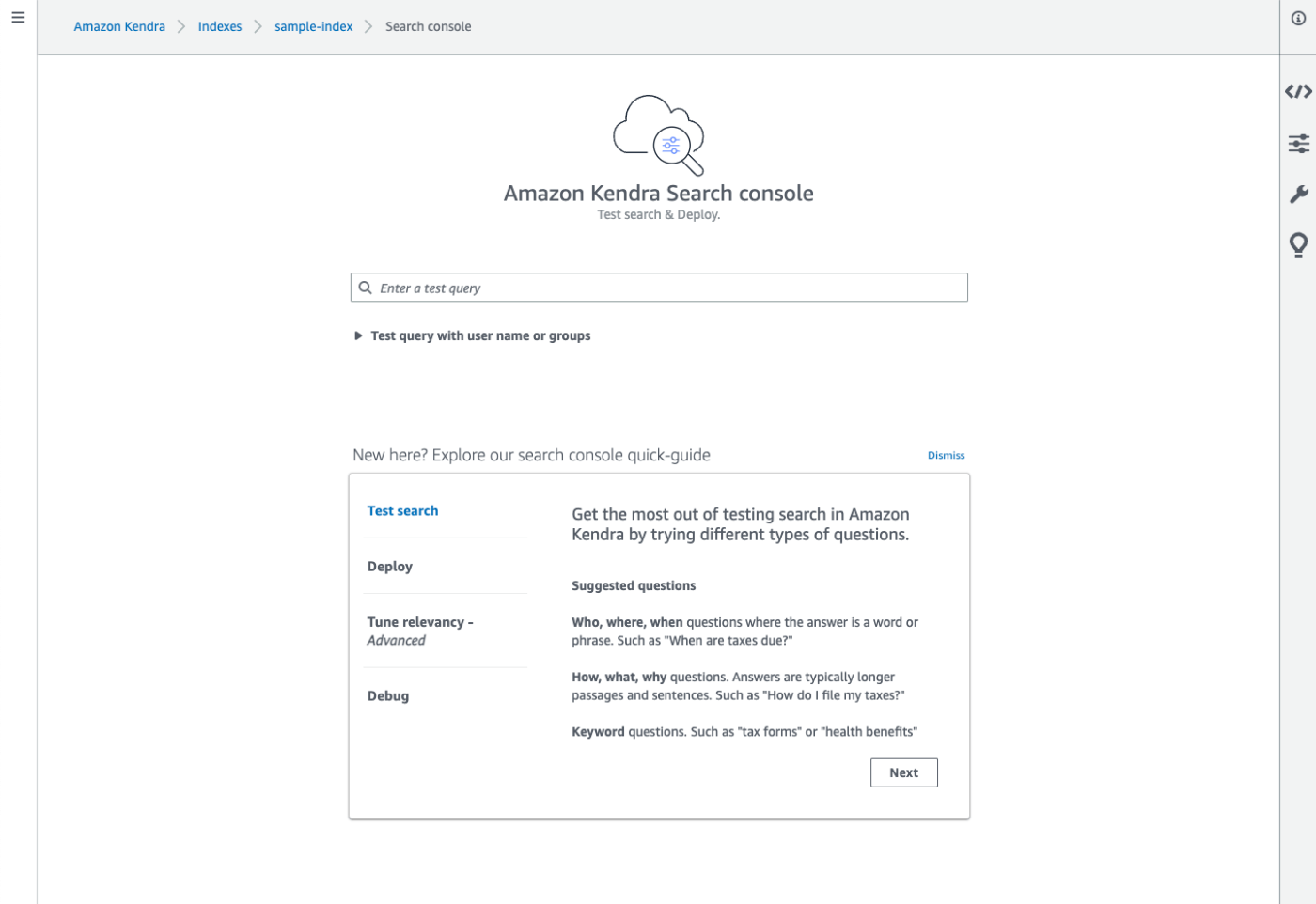 Amazon Kendra > Indexes > sample-index > Search console

Amazon Kendra Search console
Test search & Deploy.

Enter a test query

Test query with user name or groups

New here? Explore our search console quick-guide

Dismiss

Test search

Deploy

Tune relevancy - Advanced

Debug

Get the most out of testing search in Amazon Kendra by trying different types of questions.

Suggested questions

Who, where, when questions where the answer is a word or phrase. Such as "When are taxes due?"

How, what, why questions. Answers are typically longer passages and sentences. Such as "How do I file my taxes?"

Keyword questions. Such as "tax forms" or "health benefits"

Next